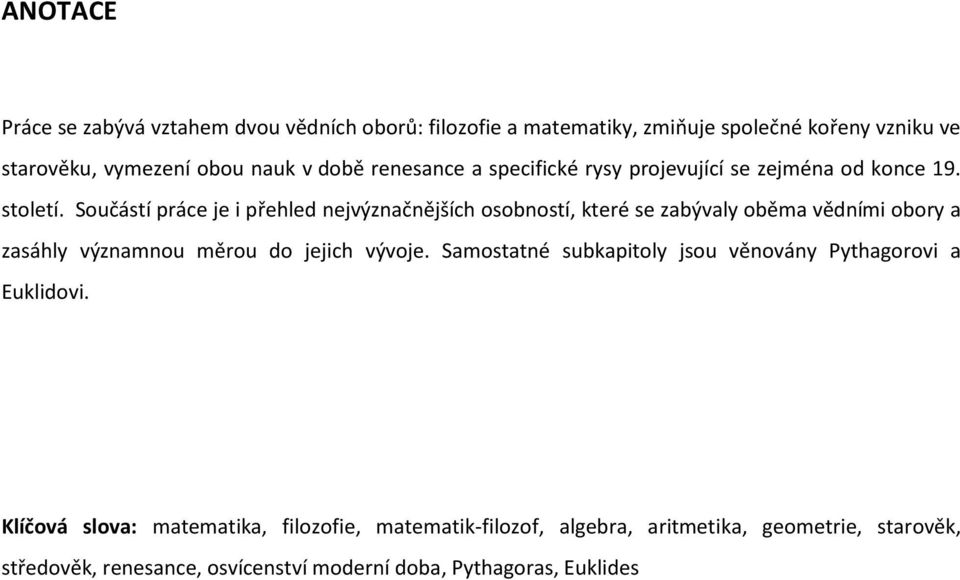 ANOTACE

Práce se zabývá vztahem dvou vědních oborů: filozofie a matematiky, zmiňuje společné kořeny vzniku ve starověku, vymezení obou nauk v době renesance a specifické rysy projevující se zejména od konce 19. století. Součástí práce je i přehled nejvýznačnějších osobností, které se zabývaly oběma vědními obory a zasáhly významnou měrou do jejich vývoje. Samostatné subkapitoly jsou věnovány Pythagorovi a Euklidovi.

Klíčová slova: matematika, filozofie, matematik-filozof, algebra, aritmetika, geometrie, starověk, středověk, renesance, osvícenství moderní doba, Pythagoras, Euklides